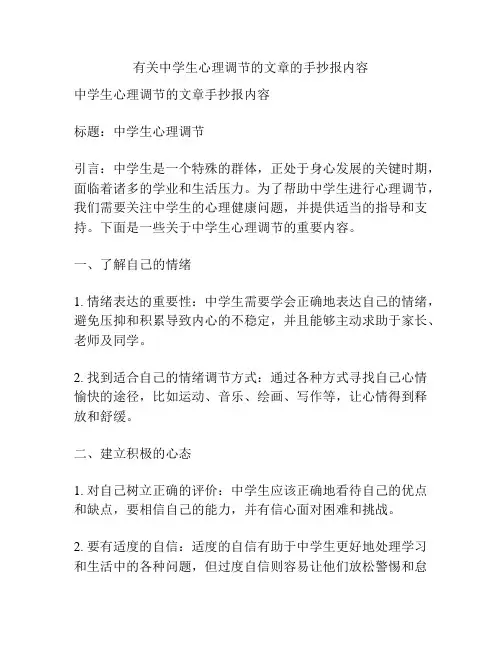 有关中学生心理调节的文章的手抄报内容

中学生心理调节的文章手抄报内容

标题：中学生心理调节

引言：中学生是一个特殊的群体，正处于身心发展的关键时期，面临着诸多的学业和生活压力。为了帮助中学生进行心理调节，我们需要关注中学生的心理健康问题，并提供适当的指导和支持。下面是一些关于中学生心理调节的重要内容。

一、了解自己的情绪

1. 情绪表达的重要性：中学生需要学会正确地表达自己的情绪，避免压抑和积累导致内心的不稳定，并且能够主动求助于家长、老师及同学。

2. 找到适合自己的情绪调节方式：通过各种方式寻找自己心情愉快的途径，比如运动、音乐、绘画、写作等，让心情得到释放和舒缓。

二、建立积极的心态

1. 对自己树立正确的评价：中学生应该正确地看待自己的优点和缺点，要相信自己的能力，并有信心面对困难和挑战。

2. 要有适度的自信：适度的自信有助于中学生更好地处理学习和生活中的各种问题，但过度自信则容易让他们放松警惕和怠